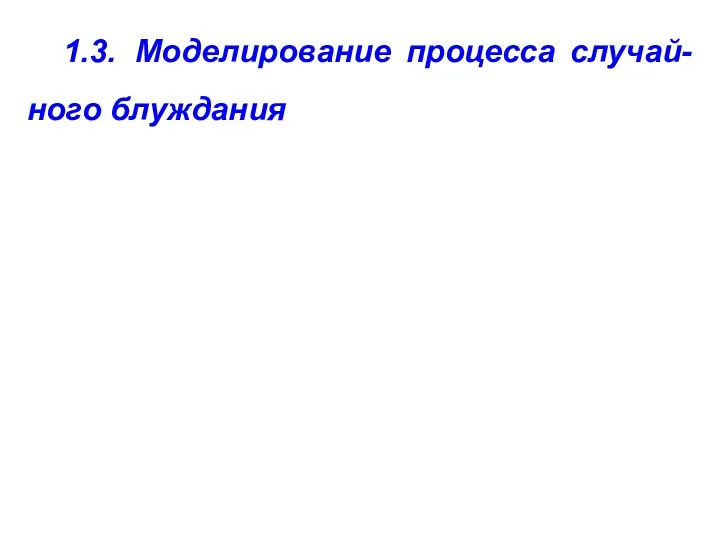 1.3. Моделирование процесса случайного блуждания